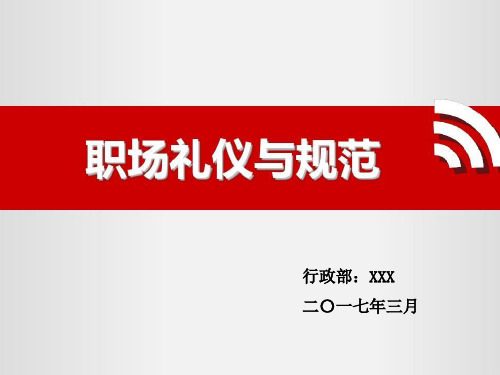 职场礼仪与规范

行政部：XXX

二〇一七年三月